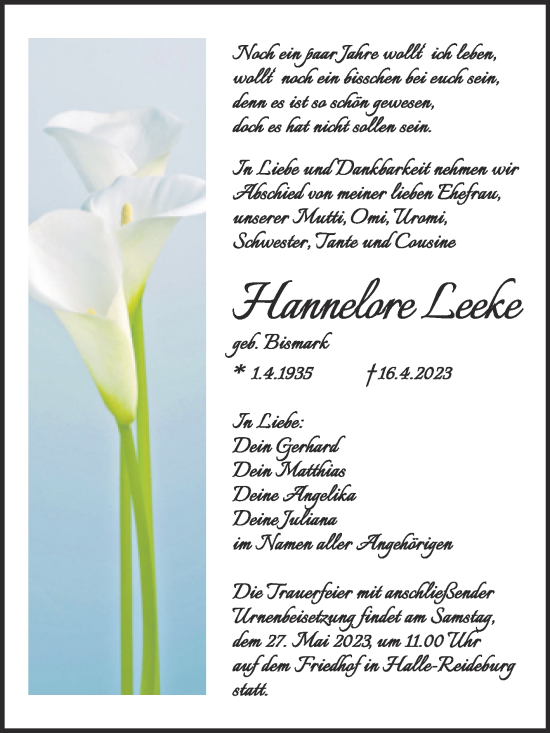 Noch ein paar Jahre wollt ich leben,
wollt noch ein bisschen bei euch sein,
denn es ist so schön gewesen,
doch es hat nicht sollen sein.

In Liebe und Dankbarkeit nehmen wir Abschied von meiner lieben Ehefrau, unserer Mutti, Omi, Uromi, Schwester, Tante und Cousine

Hannelore Leeke

geb. Bismark

* 1.4.1935 † 16.4.2023

In Liebe:
Dein Gerhard
Dein Matthias
Deine Angelika
Deine Juliana
im Namen aller Angehörigen

Die Trauerfeier mit anschließender Urnenbeisetzung findet am Samstag, dem 27. Mai 2023, um 11.00 Uhr auf dem Friedhof in Halle-Reideburg statt.